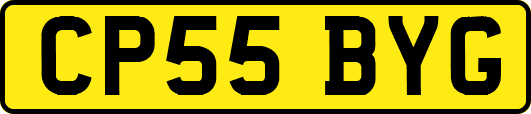 CP55 BYG